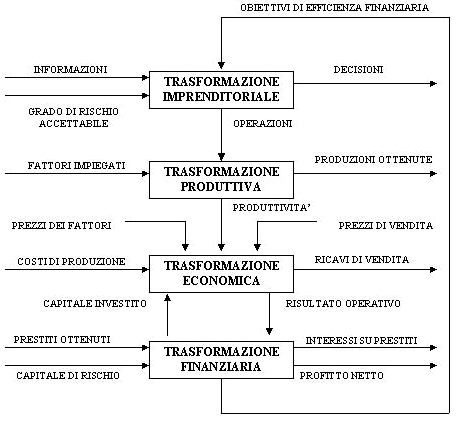 OBIETTIVI DI EFFICIENZA FINANZIARIA

INFORMAZIONI

TRASFORMAZIONE IMPRENDITORIALE

DECISIONI

GRADO DI RISCHIO ACCETTABILE

OPERAZIONI

FATTORI IMPIEGATI

TRASFORMAZIONE PRODUTTIVA

PRODUZIONI OTTENUTE

PRODUTTIVITA'

PREZZI DEI FATTORI

PREZZI DI VENDITA

COSTI DI PRODUZIONE

TRASFORMAZIONE ECONOMICA

RICAVI DI VENDITA

CAPITALE INVESTITO

RISULTATO OPERATIVO

PRESTITI OTTENUTI

TRASFORMAZIONE FINANZIARIA

INTERESSI SU PRESTITI

CAPITALE DI RISCHIO

PROFITTO NETTO